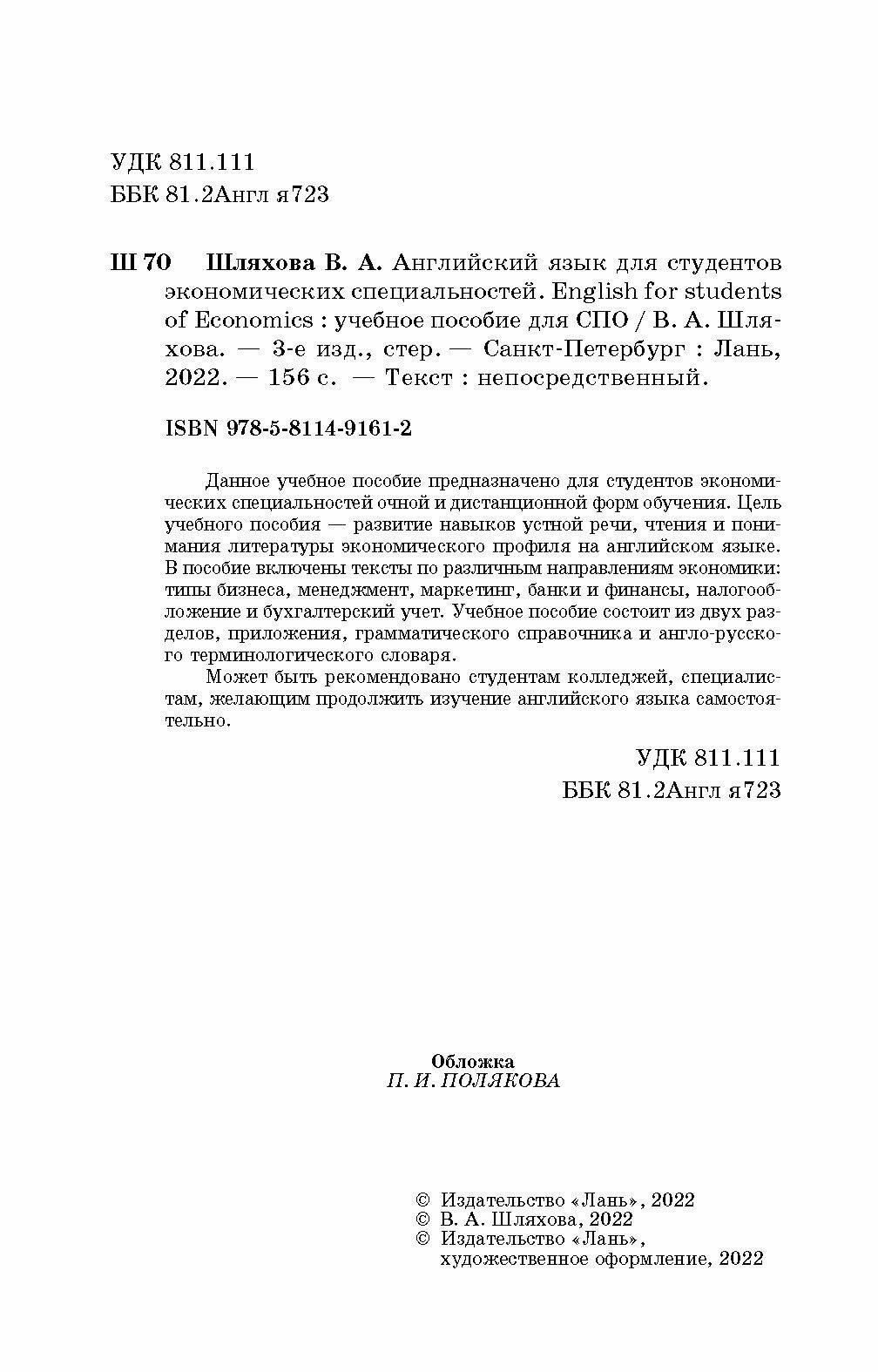 УДК 811.111
ББК 81.2Англ я723

Ш 70 Шляхова В. А. Английский язык для студентов экономических специальностей. English for students of Economics : учебное пособие для СПО / В. А. Шляхова. — 3-е изд., стер. — Санкт-Петербург : Лань, 2022. — 156 с. — Текст : непосредственный.

ISBN 978-5-8114-9161-2

Данное учебное пособие предназначено для студентов экономических специальностей очной и дистанционной форм обучения. Цель учебного пособия — развитие навыков устной речи, чтения и понимания литературы экономического профиля на английском языке. В пособие включены тексты по различным направлениям экономики: типы бизнеса, менеджмент, маркетинг, банки и финансы, налогообложение и бухгалтерский учет. Учебное пособие состоит из двух разделов, приложения, грамматического справочника и англо-русского терминологического словаря.

Может быть рекомендовано студентам колледжей, специалистам, желающим продолжить изучение английского языка самостоятельно.

УДК 811.111
ББК 81.2Англ я723

Обложка
П. И. ПОЛЯКОВА

© Издательство «Лань», 2022
© В. А. Шляхова, 2022
© Издательство «Лань», художественное оформление, 2022